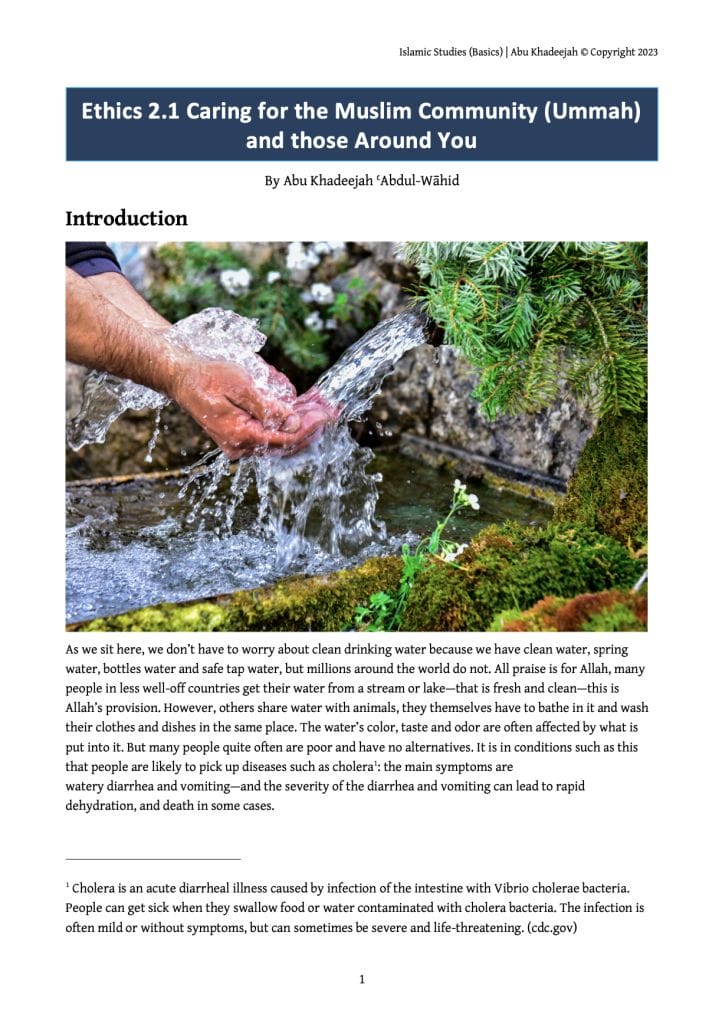 Islamic Studies (Basics) | Abu Khadeejah © Copyright 2023

Ethics 2.1 Caring for the Muslim Community (Ummah) and those Around You

By Abu Khadeejah ʿAbdul-Wāhid

Introduction

As we sit here, we don't have to worry about clean drinking water because we have clean water, spring water, bottles water and safe tap water, but millions around the world do not. All praise is for Allah, many people in less well-off countries get their water from a stream or lake—that is fresh and clean—this is Allah's provision. However, others share water with animals, they themselves have to bathe in it and wash their clothes and dishes in the same place. The water's color, taste and odor are often affected by what is put into it. But many people quite often are poor and have no alternatives. It is in conditions such as this that people are likely to pick up diseases such as cholera$^1$: the main symptoms are watery diarrhea and vomiting—and the severity of the diarrhea and vomiting can lead to rapid dehydration, and death in some cases.

$^1$ Cholera is an acute diarrheal illness caused by infection of the intestine with Vibrio cholerae bacteria. People can get sick when they swallow food or water contaminated with cholera bacteria. The infection is often mild or without symptoms, but can sometimes be severe and life-threatening. (cdc.gov)

1